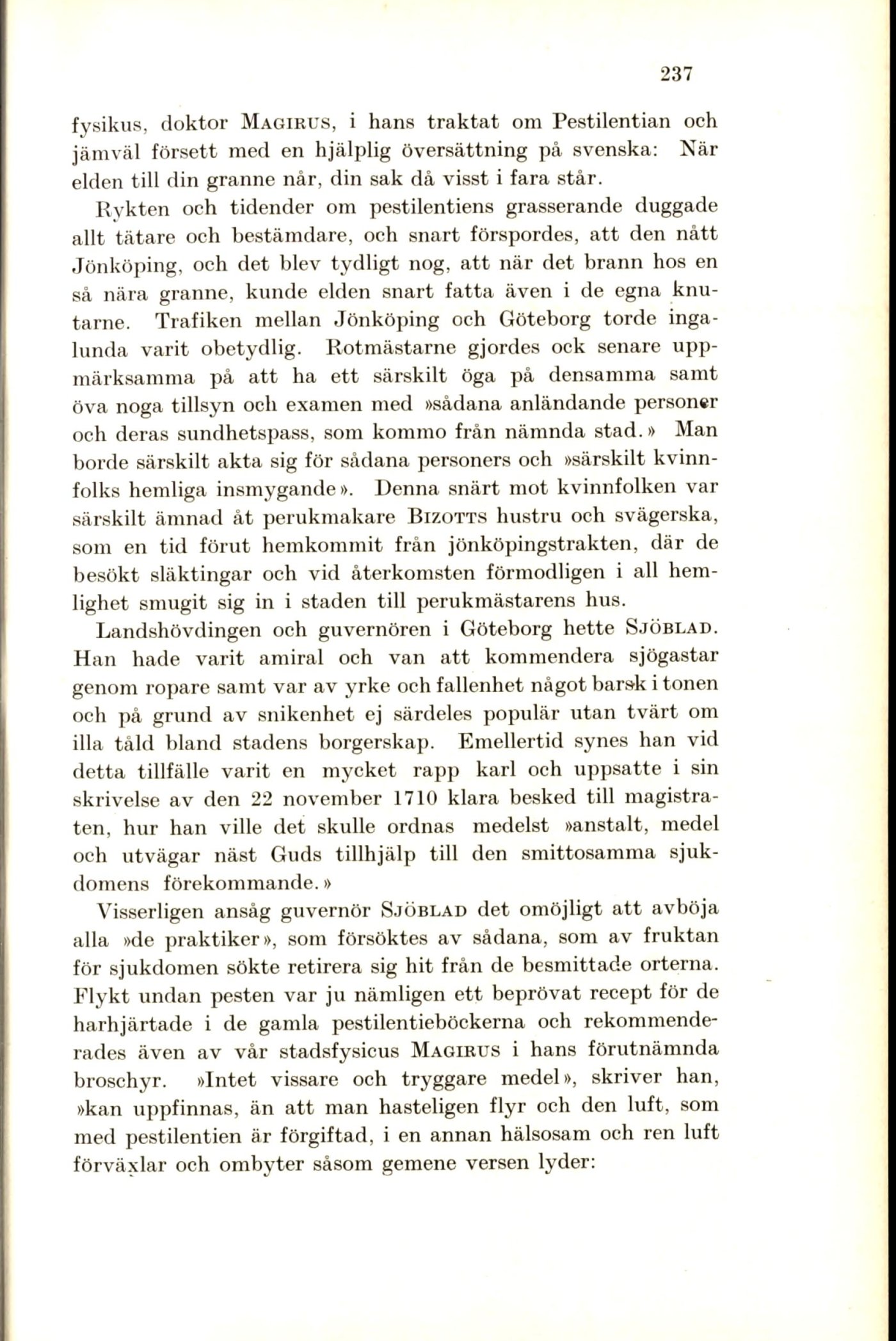 237

fysikus, doktor Magirus, i hans traktat om Pestilentian och jämväl försett med en hjälplig översättning på svenska: När elden till din granne når, din sak då visst i fara står.

Rykten och tidender om pestilentiens grasserande duggade allt tätare och bestämdare, och snart förspordes, att den nått Jönköping, och det blev tydligt nog, att när det brann hos en så nära granne, kunde elden snart fatta även i de egna knutarne. Trafiken mellan Jönköping och Göteborg torde ingalunda varit obetydlig. Rotmästarne gjordes ock senare uppmärksamma på att ha ett särskilt öga på densamma samt öva noga tillsyn och examen med »sådana anländande personer och deras sundhetspass, som kommo från nämnda stad.» Man borde särskilt akta sig för sådana personers och »särskilt kvinnfolks hemliga insmygande». Denna snärt mot kvinnfolken var särskilt ämnad åt perukmakare Bizotts hustru och svägerska, som en tid förut hemkommit från jönköpingstrakten, där de besökt släktingar och vid återkomsten förmodligen i all hemlighet smugit sig in i staden till perukmästarens hus.

Landshövdingen och guvernören i Göteborg hette Sjöblad. Han hade varit amiral och van att kommendera sjögastar genom ropare samt var av yrke och fallenhet något barsk i tonen och på grund av snikenhet ej särdeles populär utan tvärt om illa tåld bland stadens borgerskap. Emellertid synes han vid detta tillfälle varit en mycket rapp karl och uppsatte i sin skrivelse av den 22 november 1710 klara besked till magistraten, hur han ville det skulle ordnas medelst »anstalt, medel och utvägar näst Guds tillhjälp till den smittosamma sjukdomens förekommande.»

Visserligen ansåg guvernör Sjöblad det omöjligt att avböja alla »de praktiker», som försöktes av sådana, som av fruktan för sjukdomen sökte retirera sig hit från de besmittade orterna. Flykt undan pesten var ju nämligen ett beprövat recept för de harhjärtade i de gamla pestilentieböckerna och rekommenderades även av vår stadsfysicus Magirus i hans förutnämnda broschyr. »Intet vissare och tryggare medel», skriver han, »kan uppfinnas, än att man hasteligen flyr och den luft, som med pestilentien är förgiftad, i en annan hälsosam och ren luft förväxlar och ombyter såsom gemene versen lyder: